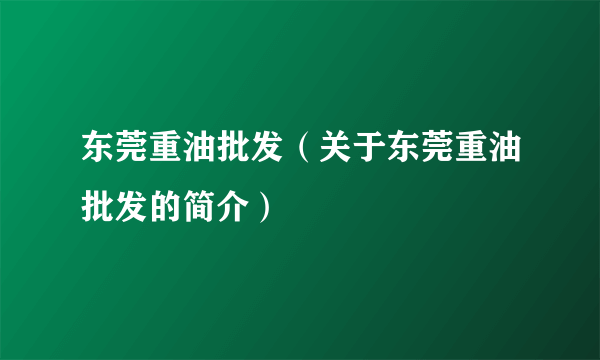 东莞重油批发（关于东莞重油批发的简介）